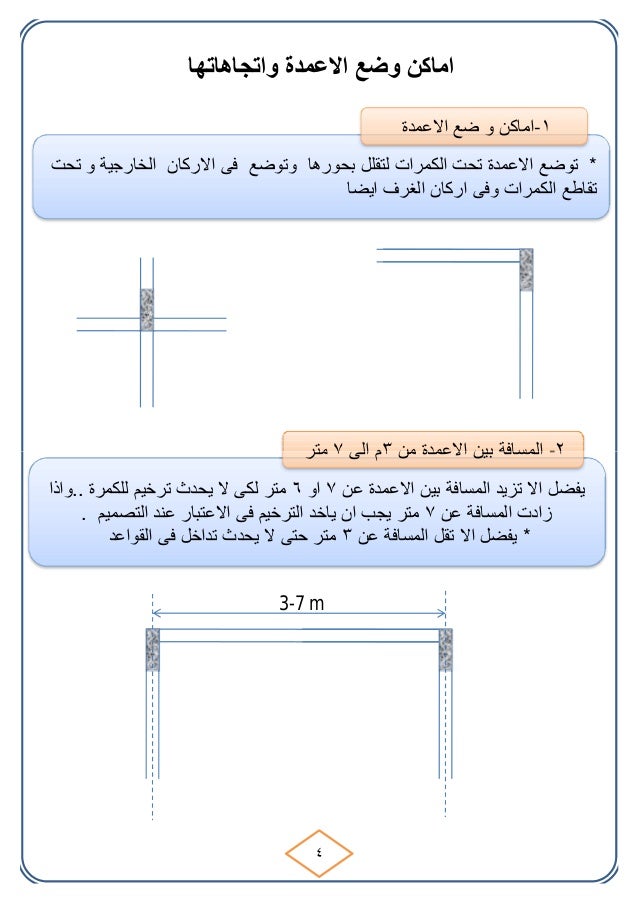 اماكن وضع الاعمدة واتجاهاتها

١-اماكن و ضع الاعمدة

* توضع الاعمدة تحت الكمرات لتقلل بحورها وتوضع فى الاركان الخارجية و تحت تقاطع الكمرات وفى اركان الغرف ايضا

٢- المسافة بين الاعمدة من ٣م الى ٧ متر

يفضل الا تزيد المسافة بين الاعمدة عن ٧ او ٦ متر لكى لا يحدث ترخيم للكمرة ..واذا زادت المسافة عن ٧ متر يجب ان ياخد الترخيم فى الاعتبار عند التصميم .
* يفضل الا تقل المسافة عن ٣ متر حتى لا يحدث تداخل فى القواعد

3-7 m

٤